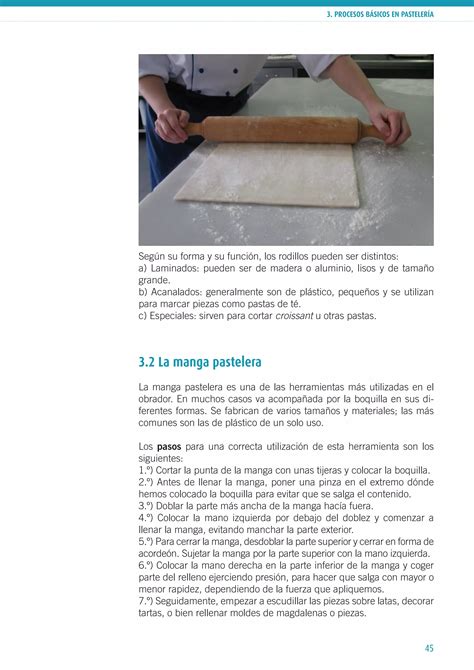 3. PROCESOS BÁSICOS EN PASTELERÍA

Según su forma y su función, los rodillos pueden ser distintos:
a) Laminados: pueden ser de madera o aluminio, lisos y de tamaño grande.
b) Acanalados: generalmente son de plástico, pequeños y se utilizan para marcar piezas como pastas de té.
c) Especiales: sirven para cortar croissant u otras pastas.

3.2 La manga pastelera

La manga pastelera es una de las herramientas más utilizadas en el obrador. En muchos casos va acompañada por la boquilla en sus diferentes formas. Se fabrican de varios tamaños y materiales; las más comunes son las de plástico de un solo uso.

Los pasos para una correcta utilización de esta herramienta son los siguientes:
1.º) Cortar la punta de la manga con unas tijeras y colocar la boquilla.
2.º) Antes de llenar la manga, poner una pinza en el extremo dónde hemos colocado la boquilla para evitar que se salga el contenido.
3.º) Doblar la parte más ancha de la manga hacía fuera.
4.º) Colocar la mano izquierda por debajo del doblez y comenzar a llenar la manga, evitando manchar la parte exterior.
5.º) Para cerrar la manga, desdoblar la parte superior y cerrar en forma de acordeón. Sujetar la manga por la parte superior con la mano izquierda.
6.º) Colocar la mano derecha en la parte inferior de la manga y coger parte del relleno ejerciendo presión, para hacer que salga con mayor o menor rapidez, dependiendo de la fuerza que apliquemos.
7.º) Seguidamente, empezar a escudillar las piezas sobre latas, decorar tartas, o bien rellenar moldes de magdalenas o piezas.

45